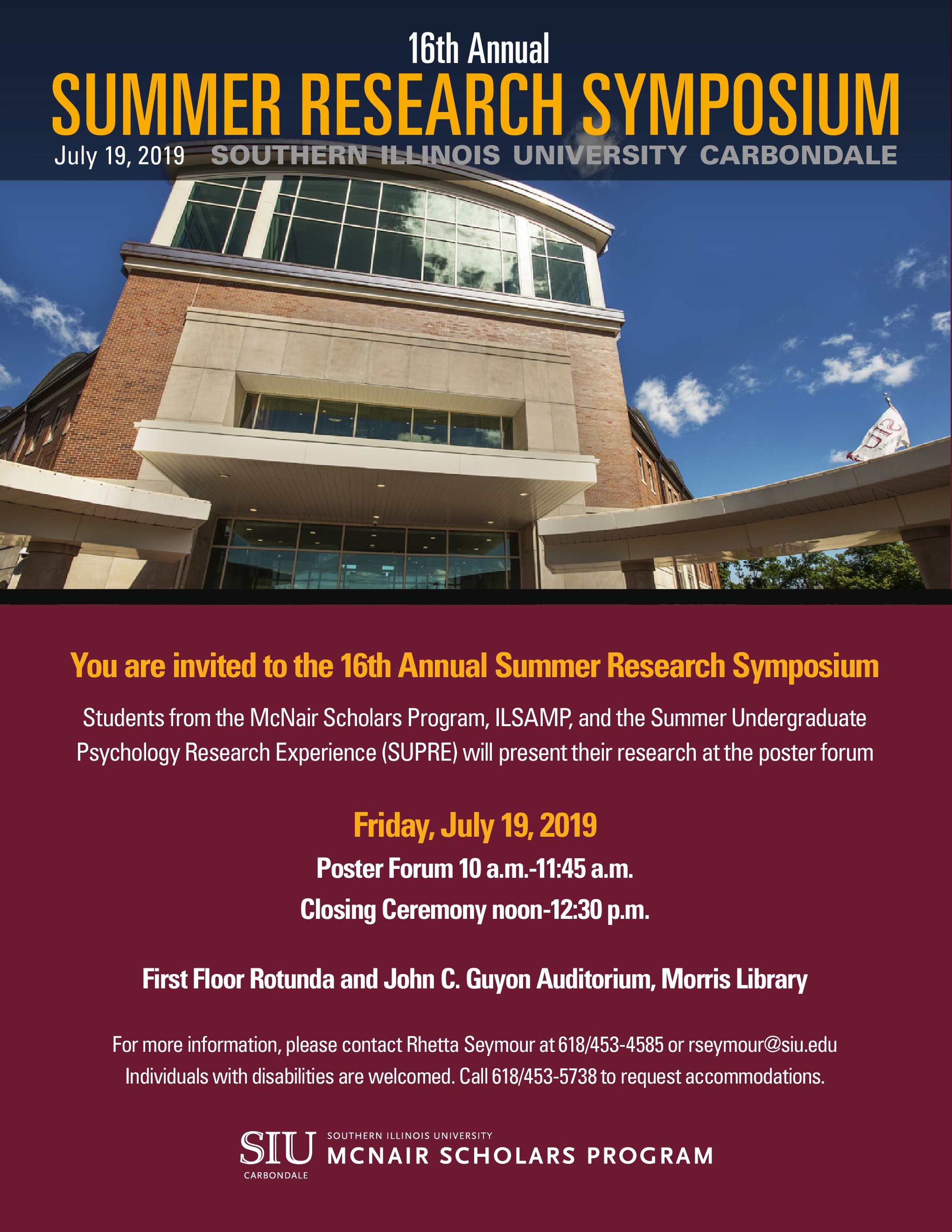 16th Annual
SUMMER RESEARCH SYMPOSIUM
July 19, 2019 SOUTHERN ILLINOIS UNIVERSITY CARBONDALE

You are invited to the 16th Annual Summer Research Symposium

Students from the McNair Scholars Program, ILSAMP, and the Summer Undergraduate Psychology Research Experience (SUPRE) will present their research at the poster forum

Friday, July 19, 2019
Poster Forum 10 a.m.-11:45 a.m.
Closing Ceremony noon-12:30 p.m.

First Floor Rotunda and John C. Guyon Auditorium, Morris Library

For more information, please contact Rhetta Seymour at 618/453-4585 or rseymour@siu.edu
Individuals with disabilities are welcomed. Call 618/453-5738 to request accommodations.

SIU CARBONDALE SOUTHERN ILLINOIS UNIVERSITY MCNAIR SCHOLARS PROGRAM